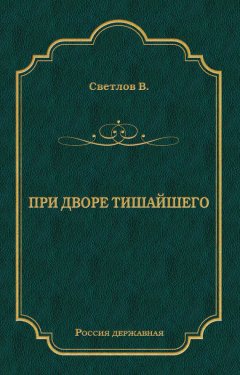 Светлов В.

ПРИ ДВОРЕ ТИШАЙШЕГО

Россия державная